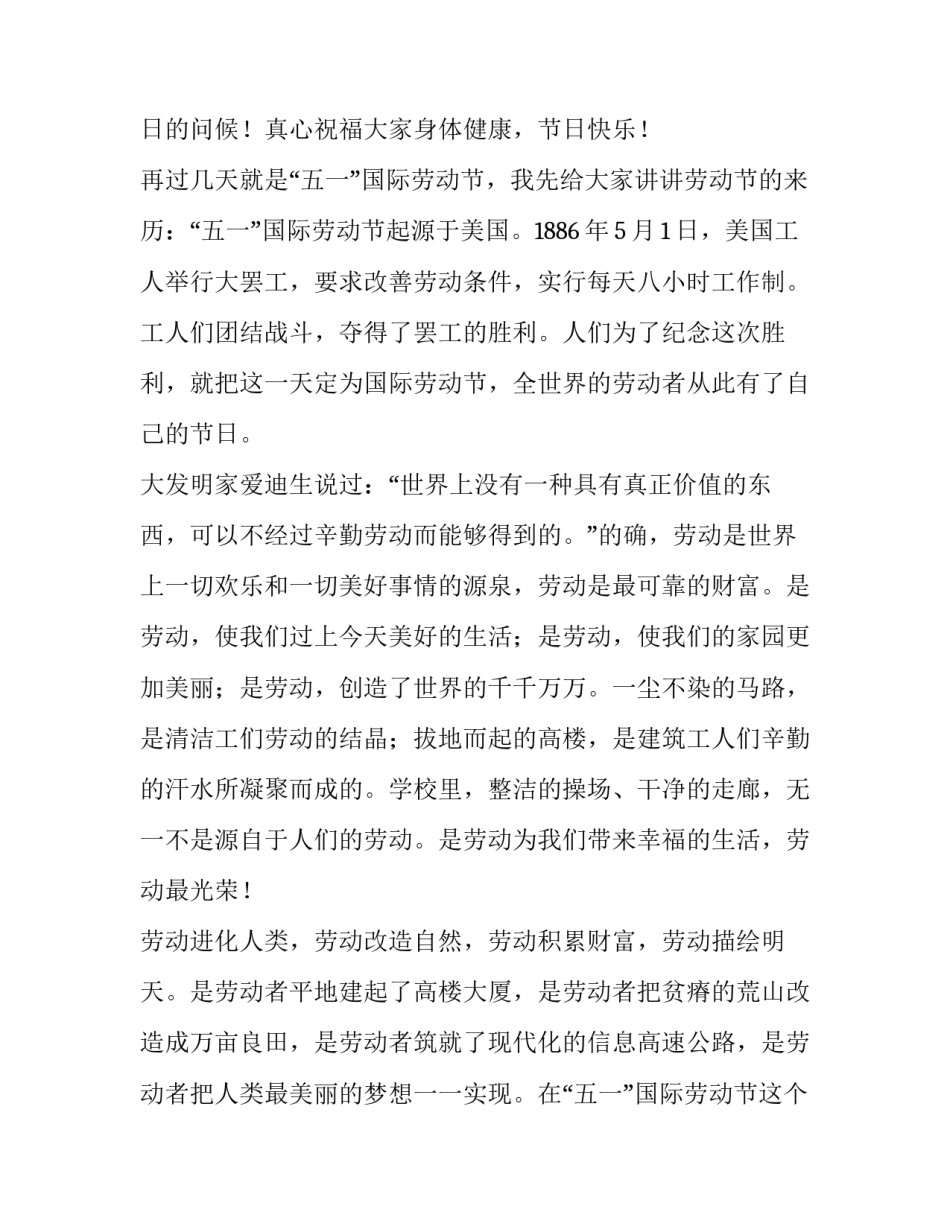 日的问候！真心祝福大家身体健康，节日快乐！

再过几天就是“五一”国际劳动节，我先给大家讲讲劳动节的来历：“五一”国际劳动节起源于美国。1886 年 5 月 1 日，美国工人举行大罢工，要求改善劳动条件，实行每天八小时工作制。工人们团结战斗，夺得了罢工的胜利。人们为了纪念这次胜利，就把这一天定为国际劳动节，全世界的劳动者从此有了自己的节日。

大发明家爱迪生说过：“世界上没有一种具有真正价值的东西，可以不经过辛勤劳动而能够得到的。”的确，劳动是世界上一切欢乐和一切美好事情的源泉，劳动是最可靠的财富。是劳动，使我们过上今天美好的生活；是劳动，使我们的家园更加美丽；是劳动，创造了世界的千千万万。一尘不染的马路，是清洁工们劳动的结晶；拔地而起的高楼，是建筑工人们辛勤的汗水所凝聚而成的。学校里，整洁的操场、干净的走廊，无一不是源自于人们的劳动。是劳动为我们带来幸福的生活，劳动最光荣！

劳动进化人类，劳动改造自然，劳动积累财富，劳动描绘明天。是劳动者平地建起了高楼大厦，是劳动者把贫瘠的荒山改造成万亩良田，是劳动者筑就了现代化的信息高速公路，是劳动者把人类最美丽的梦想一一实现。在“五一”国际劳动节这个